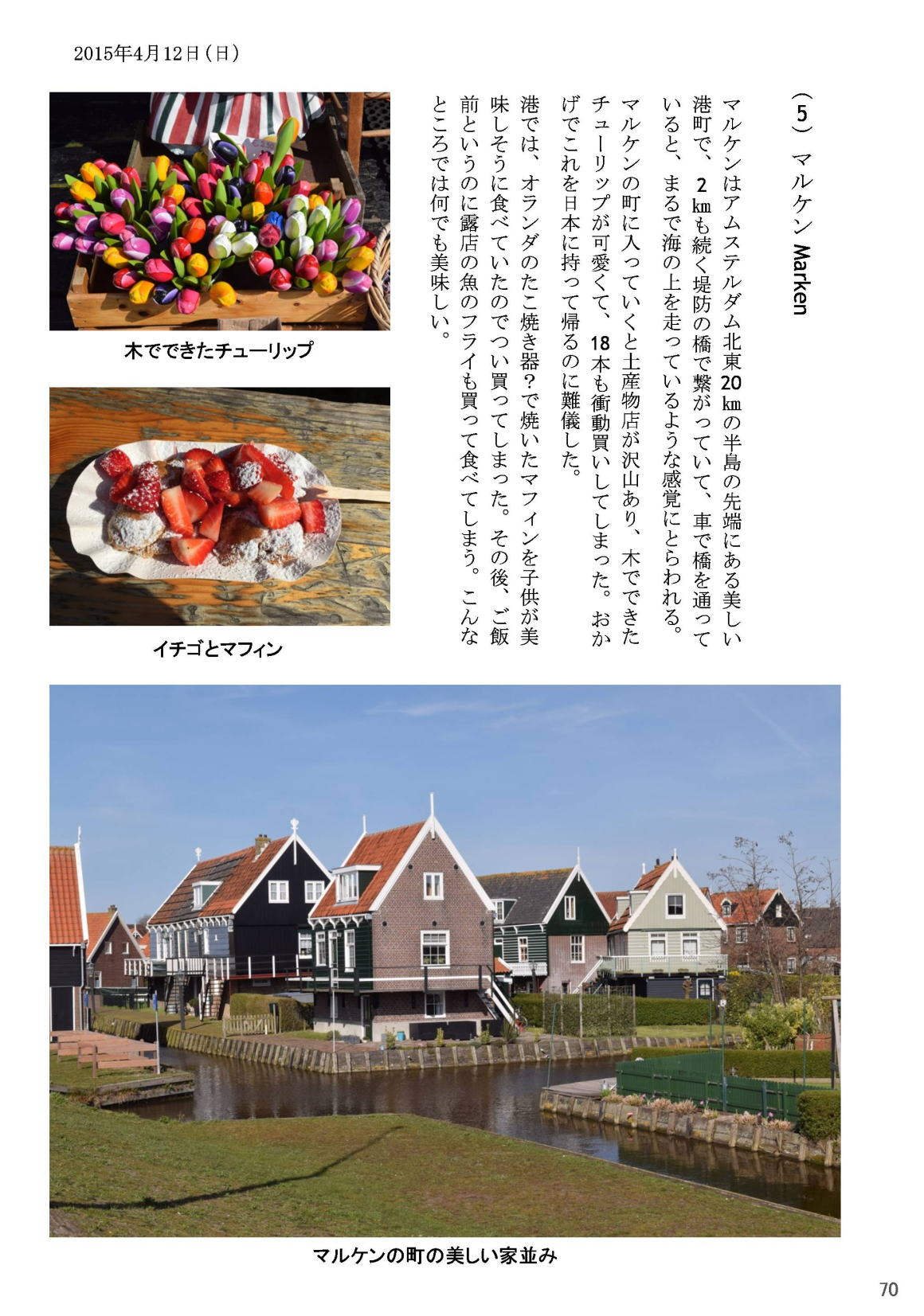 2015年4月12日（日）

（5）マルケン Marken

マルケンはアムステルダム北東20㎞の半島の先端にある美しい港町で、2㎞も続く堤防の橋で繋がっていて、車で橋を通っていると、まるで海の上を走っているような感覚にとらわれる。
マルケンの町に入っていくと土産物店が沢山あり、木でできたチューリップが可愛くて、18本も衝動買いしてしまった。おかげでこれを日本に持って帰るのに難儀した。
港では、オランダのたこ焼き器？で焼いたマフィンを子供が美味しそうに食べていたのでつい買ってしまった。その後、ご飯前というのに露店の魚のフライも買って食べてしまう。こんなところでは何でも美味しい。

木でできたチューリップ

イチゴとマフィン

マルケンの町の美しい家並み

70